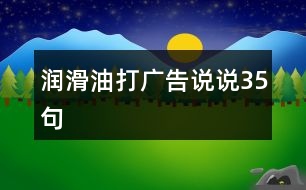 润滑油打广告说说35句